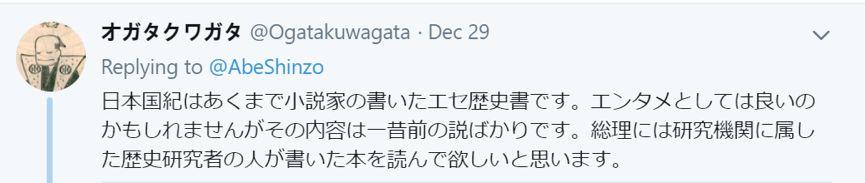 オガタクワガタ @Ogatakuwagata · Dec 29

Replying to @AbeShinzo

日本国紀はあくまで小説家の書いたエセ歴史書です。エンタメとしては良いのかもしれませんがその内容は一昔前の説ばかりです。総理には研究機関に属した歴史研究者の人が書いた本を読んで欲しいと思います。